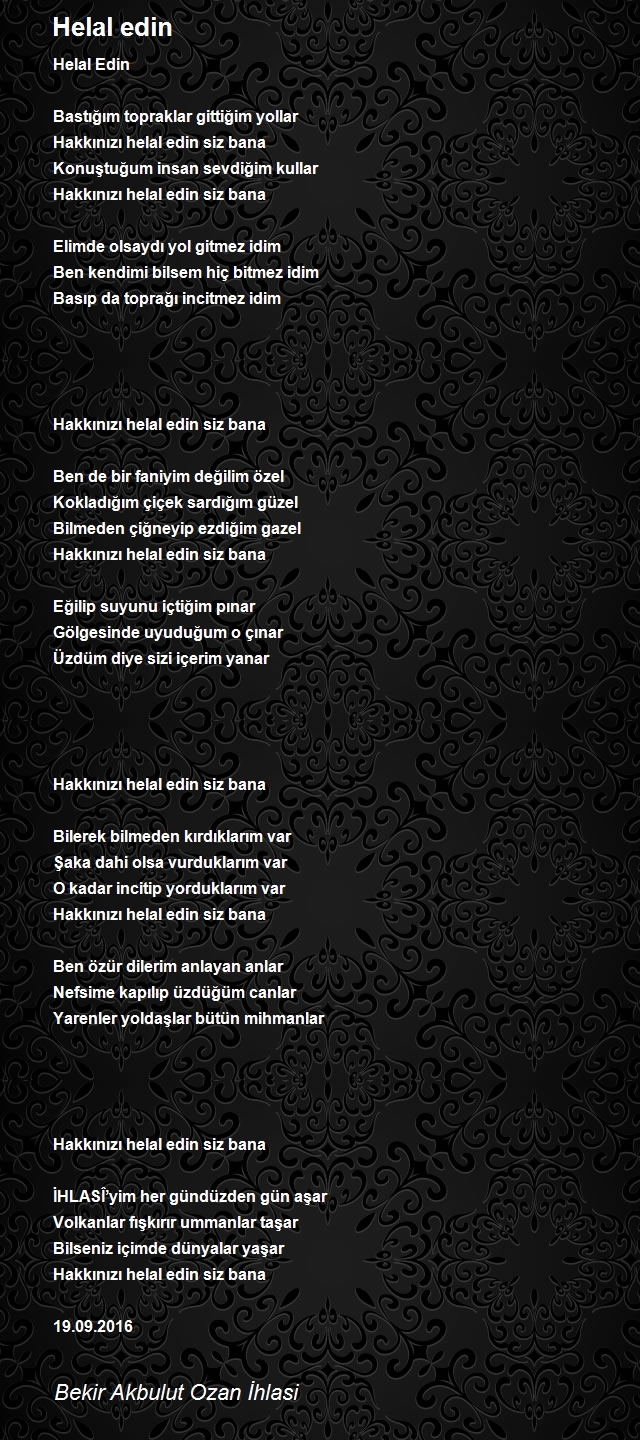 Helal edin

Helal Edin

Bastığım topraklar gittiğim yollar
Hakkınızı helal edin siz bana
Konuştuğum insan sevdiğim kullar
Hakkınızı helal edin siz bana

Elimde olsaydı yol gitmez idim
Ben kendimi bilsem hiç bitmez idim
Basıp da toprağı incitmez idim

Hakkınızı helal edin siz bana

Ben de bir faniyim değilim özel
Kokladığım çiçek sardığım güzel
Bilmeden çiğneyip ezdiğim gazel
Hakkınızı helal edin siz bana

Eğilip suyunu içtiğim pınar
Gölgesinde uyuduğum o çınar
Üzdüm diye sizi içerim yanar

Hakkınızı helal edin siz bana

Bilerek bilmeden kırdıklarım var
Şaka dahi olsa vurduklarım var
O kadar incitip yorduklarım var
Hakkınızı helal edin siz bana

Ben özür dilerim anlayan anlar
Nefsime kapılıp üzdüğüm canlar
Yarenler yoldaşlar bütün mihmanlar

Hakkınızı helal edin siz bana

İHLASÎ'yim her gündüzden gün aşar
Volkanlar fışkırır ummanlar taşar
Bilseniz içimde dünyalar yaşar
Hakkınızı helal edin siz bana

19.09.2016

Bekir Akbulut Ozan İhlasi